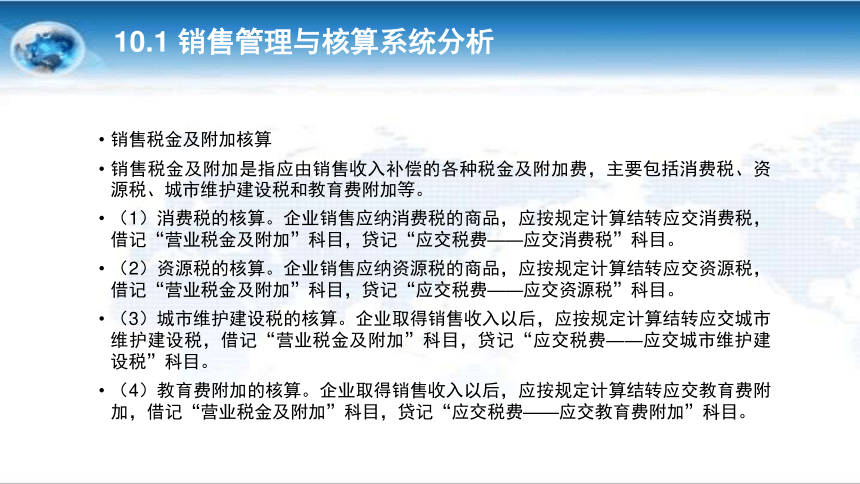 10.1 销售管理与核算系统分析

• 销售税金及附加核算

• 销售税金及附加是指应由销售收入补偿的各种税金及附加费，主要包括消费税、资源税、城市维护建设税和教育费附加等。

• （1）消费税的核算。企业销售应纳消费税的商品，应按规定计算结转应交消费税，借记“营业税金及附加”科目，贷记“应交税费——应交消费税”科目。

• （2）资源税的核算。企业销售应纳资源税的商品，应按规定计算结转应交资源税，借记“营业税金及附加”科目，贷记“应交税费——应交资源税”科目。

• （3）城市维护建设税的核算。企业取得销售收入以后，应按规定计算结转应交城市维护建设税，借记“营业税金及附加”科目，贷记“应交税费——应交城市维护建设税”科目。

• （4）教育费附加的核算。企业取得销售收入以后，应按规定计算结转应交教育费附加，借记“营业税金及附加”科目，贷记“应交税费——应交教育费附加”科目。